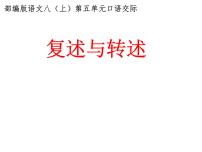 部编版语文八（上）第五单元口语交际

复述与转述